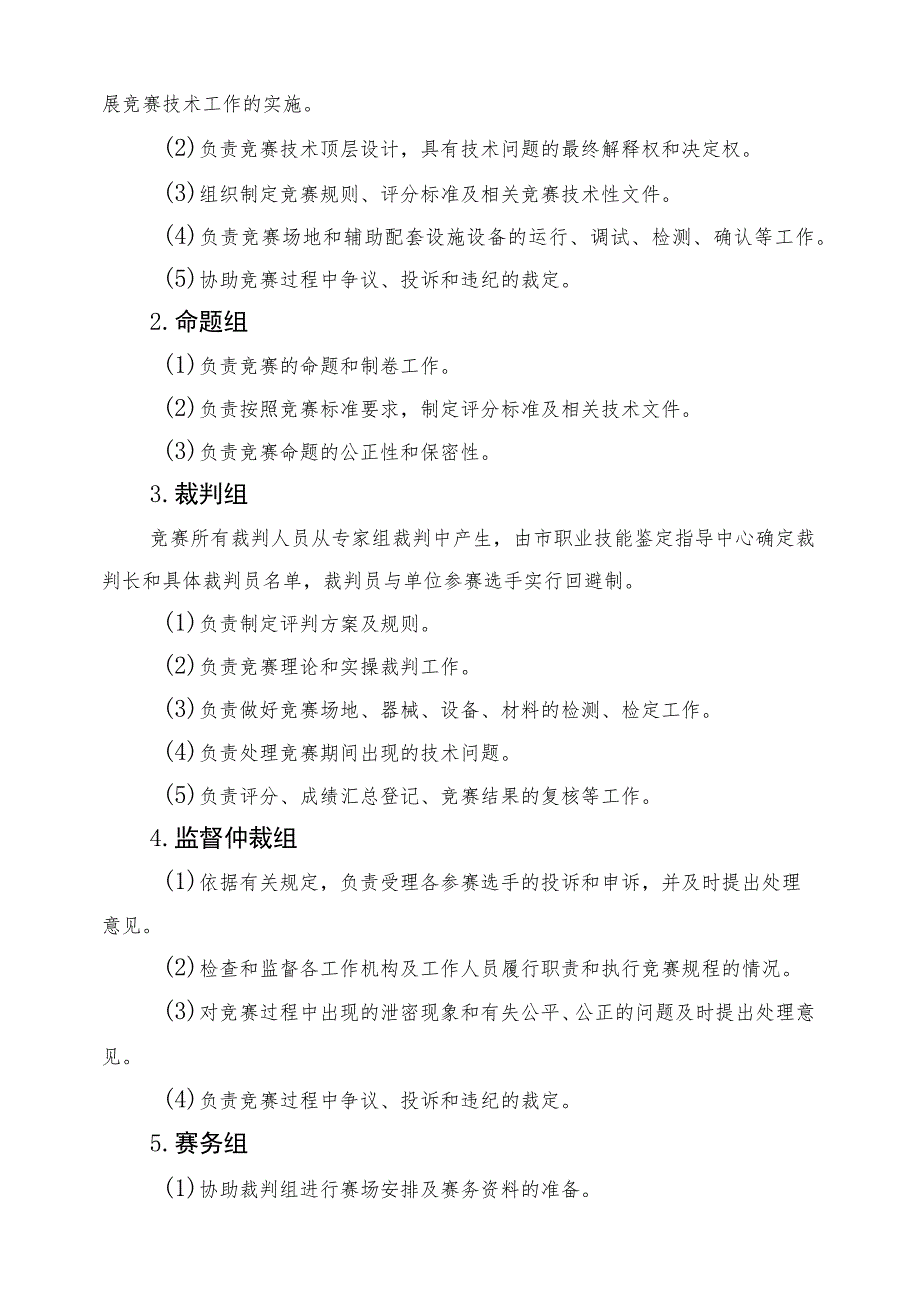 展竞赛技术工作的实施。

(2)负责竞赛技术顶层设计，具有技术问题的最终解释权和决定权。

(3)组织制定竞赛规则、评分标准及相关竞赛技术性文件。

(4)负责竞赛场地和辅助配套设施设备的运行、调试、检测、确认等工作。

(5)协助竞赛过程中争议、投诉和违纪的裁定。

2.命题组

(1)负责竞赛的命题和制卷工作。

(2)负责按照竞赛标准要求，制定评分标准及相关技术文件。

(3)负责竞赛命题的公正性和保密性。

3.裁判组

竞赛所有裁判人员从专家组裁判中产生，由市职业技能鉴定指导中心确定裁判长和具体裁判员名单，裁判员与单位参赛选手实行回避制。

(1)负责制定评判方案及规则。

(2)负责竞赛理论和实操裁判工作。

(3)负责做好竞赛场地、器械、设备、材料的检测、检定工作。

(4)负责处理竞赛期间出现的技术问题。

(5)负责评分、成绩汇总登记、竞赛结果的复核等工作。

4.监督仲裁组

(1)依据有关规定，负责受理各参赛选手的投诉和申诉，并及时提出处理意见。

(2)检查和监督各工作机构及工作人员履行职责和执行竞赛规程的情况。

(3)对竞赛过程中出现的泄密现象和有失公平、公正的问题及时提出处理意见。

(4)负责竞赛过程中争议、投诉和违纪的裁定。

5.赛务组

(1)协助裁判组进行赛场安排及赛务资料的准备。